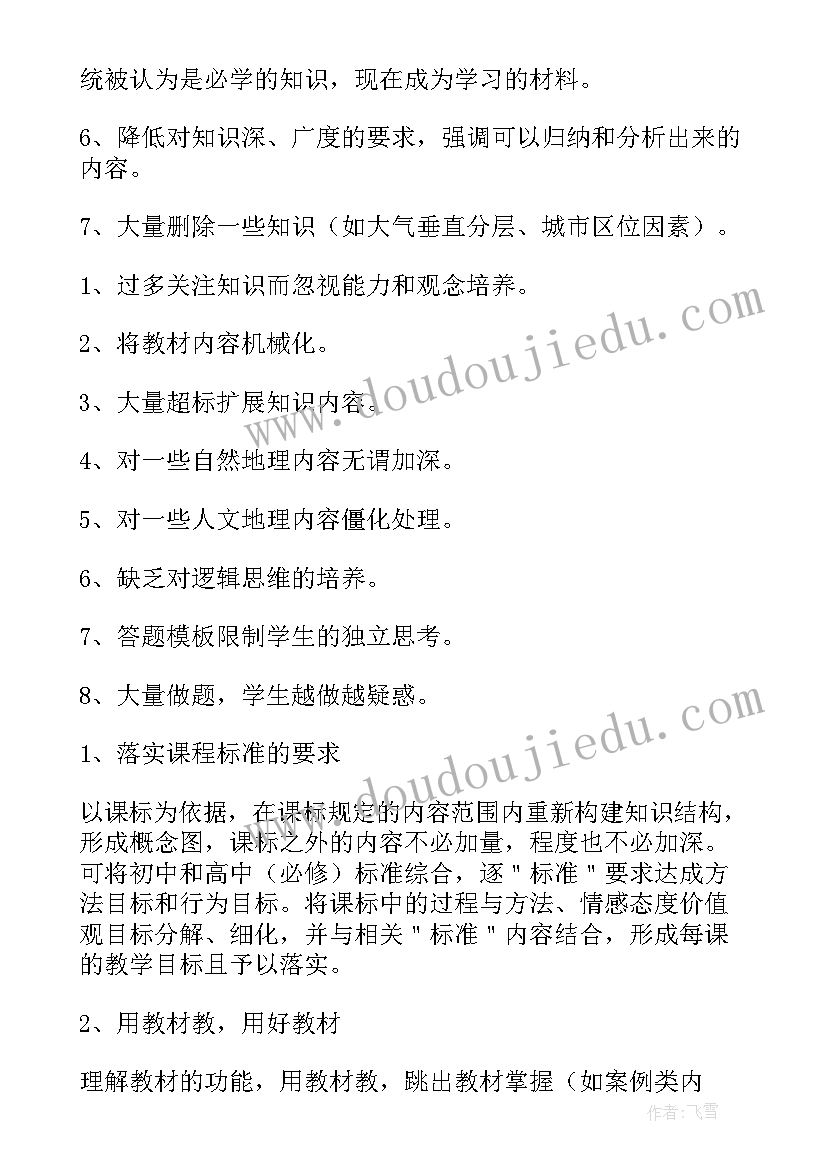 统被认为是必学的知识，现在成为学习的材料。

6、降低对知识深、广度的要求，强调可以归纳和分析出来的内容。

7、大量删除一些知识（如大气垂直分层、城市区位因素）。

1、过多关注知识而忽视能力和观念培养。

2、将教材内容机械化。

3、大量超标扩展知识内容。

4、对一些自然地理内容无谓加深。

5、对一些人文地理内容僵化处理。

6、缺乏对逻辑思维的培养。

7、答题模板限制学生的独立思考。

8、大量做题，学生越做越疑惑。

1、落实课程标准的要求

以课标为依据，在课标规定的内容范围内重新构建知识结构，形成概念图，课标之外的内容不必加量，程度也不必加深。可将初中和高中（必修）标准综合，逐＂标准＂要求达成方法目标和行为目标。将课标中的过程与方法、情感态度价值观目标分解、细化，并与相关＂标准＂内容结合，形成每课的教学目标且予以落实。

2、用教材教，用好教材

理解教材的功能，用教材教，跳出教材掌握（如案例类内

www.doudoujiedu.com

www.doudoujiedu.com

作者：飞雪